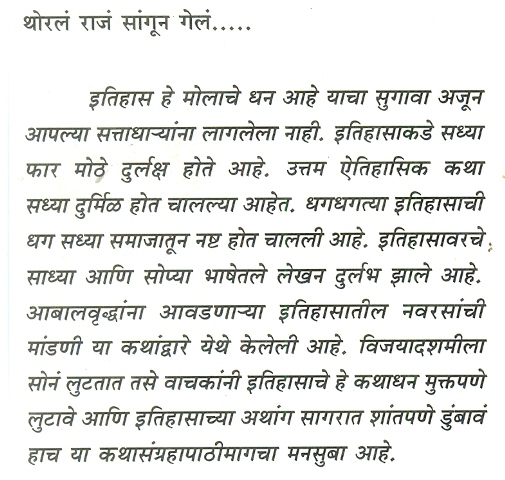 थोरलं राजं सांगून गेलं.....

इतिहास हे मोलाचे धन आहे याचा सुगावा अजून आपल्या सत्ताधाऱ्यांना लागलेला नाही. इतिहासाकडे सध्या फार मोठे दुर्लक्ष होते आहे. उत्तम ऐतिहासिक कथा सध्या दुर्मिळ होत चालल्या आहेत. धगधगत्या इतिहासाची धग सध्या समाजातून नष्ट होत चालली आहे. इतिहासावरचे साध्या आणि सोप्या भाषेतले लेखन दुर्लभ झाले आहे. आबालवृद्धांना आवडणाऱ्या इतिहासातील नवरसांची मांडणी या कथांद्वारे येथे केलेली आहे. विजयादशमीला सोनं लुटतात तसे वाचकांनी इतिहासाचे हे कथाधन मुक्तपणे लुटावे आणि इतिहासाच्या अथांग सागरात शांतपणे डुंबावं हाच या कथासंग्रहापाठीमागचा मनसुबा आहे.